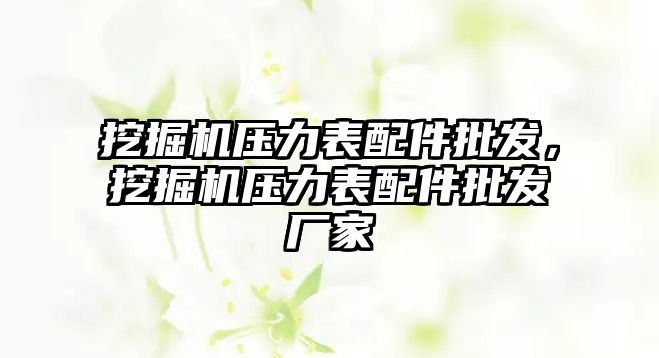 挖掘机压力表配件批发，挖掘机压力表配件批发厂家